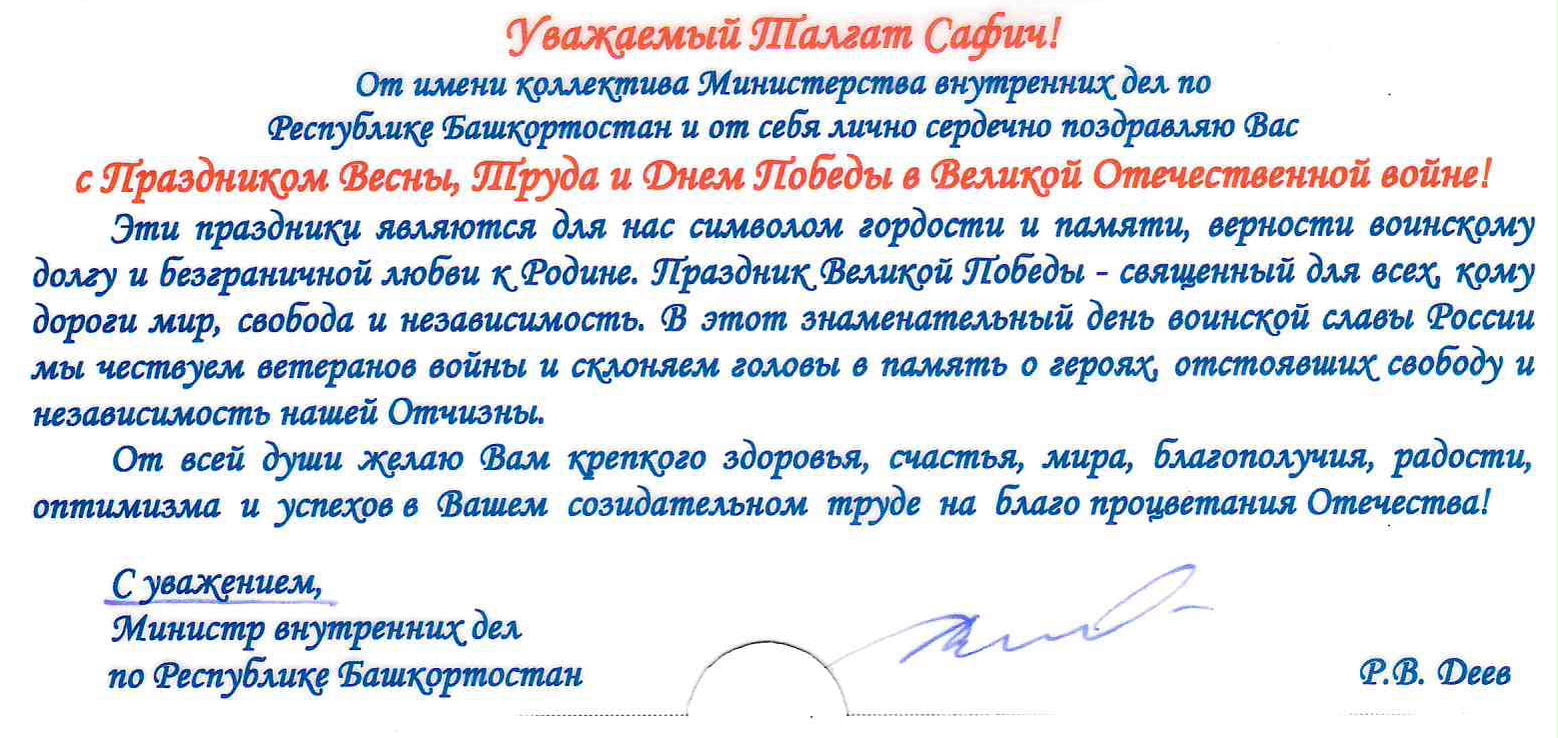 Уважаемый Талгат Сафич!
От имени коллектива Министерства внутренних дел по Республике Башкортостан и от себя лично сердечно поздравляю Вас
с Праздником Весны, Труда и Днем Победы в Великой Отечественной войне!

Эти праздники являются для нас символом гордости и памяти, верности воинскому долгу и безграничной любви к Родине. Праздник Великой Победы - священный для всех, кому дороги мир, свобода и независимость. В этот знаменательный день воинской славы России мы чествуем ветеранов войны и склоняем головы в память о героях, отстоявших свободу и независимость нашей Отчизны.

От всей души желаю Вам крепкого здоровья, счастья, мира, благополучия, радости, оптимизма и успехов в Вашем созидательном труде на благо процветания Отечества!

С уважением,
Министр внутренних дел
по Республике Башкортостан

Р.В. Деев